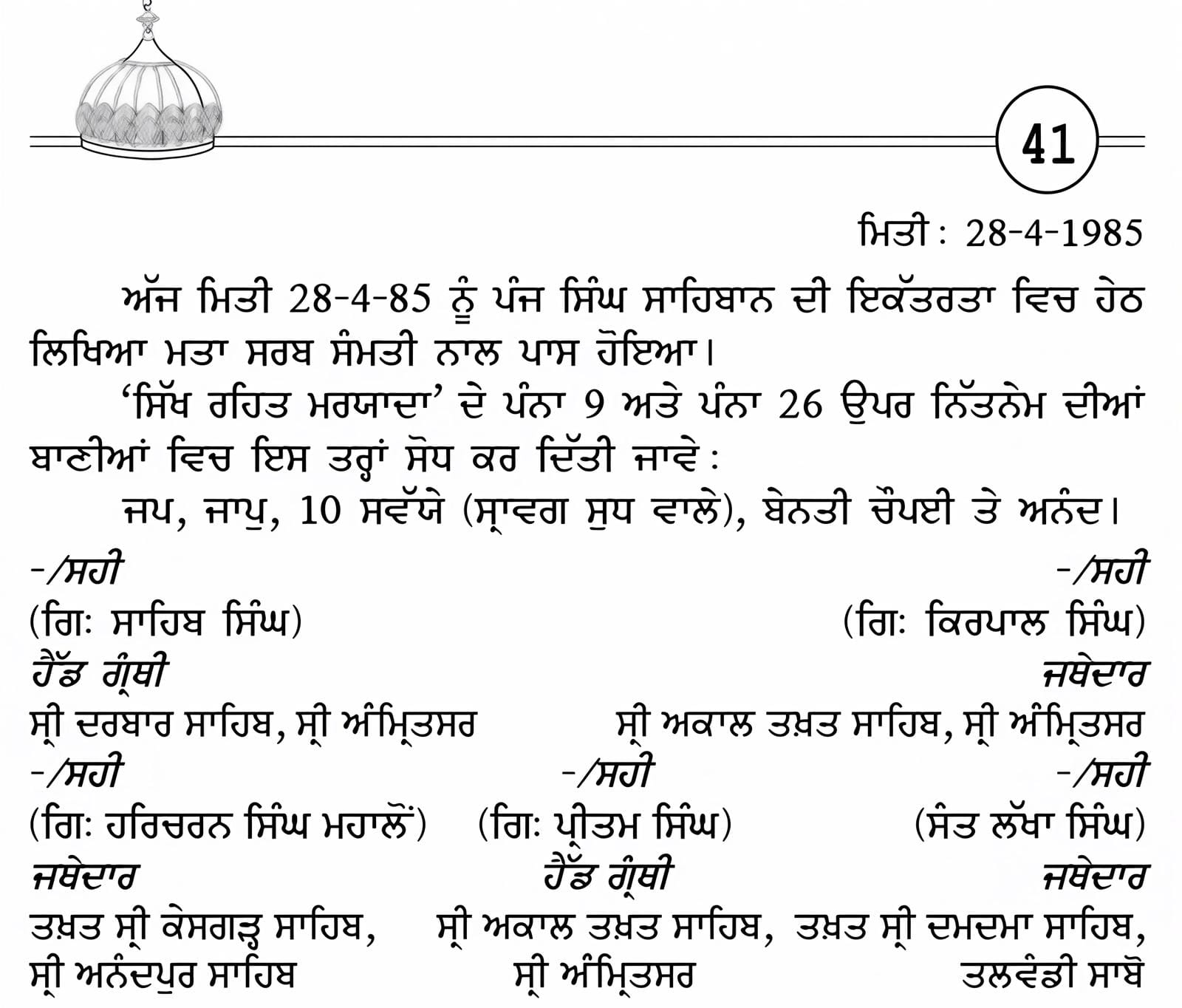 41

ਮਿਤੀ : 28-4-1985

ਅੱਜ ਮਿਤੀ 28-4-85 ਨੂੰ ਪੰਜ ਸਿੰਘ ਸਾਹਿਬਾਨ ਦੀ ਇਕੱਤਰਤਾ ਵਿਚ ਹੇਠ ਲਿਖਿਆ ਮਤਾ ਸਰਬ ਸੰਮਤੀ ਨਾਲ ਪਾਸ ਹੋਇਆ।

'ਸਿੱਖ ਰਹਿਤ ਮਰਯਾਦਾ' ਦੇ ਪੰਨਾ 9 ਅਤੇ ਪੰਨਾ 26 ਉਪਰ ਨਿੱਤਨੇਮ ਦੀਆਂ ਬਾਣੀਆਂ ਵਿਚ ਇਸ ਤਰ੍ਹਾਂ ਸੋਧ ਕਰ ਦਿੱਤੀ ਜਾਵੇ :

ਜਪ, ਜਾਪੁ, 10 ਸਵੱਯੇ (ਸ੍ਰਾਵਗ ਸੁਧ ਵਾਲੇ), ਬੇਨਤੀ ਚੌਪਈ ਤੇ ਅਨੰਦ।

-/ਸਹੀ
(ਗਿ: ਸਾਹਿਬ ਸਿੰਘ)
ਹੈੱਡ ਗ੍ਰੰਥੀ
ਸ੍ਰੀ ਦਰਬਾਰ ਸਾਹਿਬ, ਸ੍ਰੀ ਅੰਮ੍ਰਿਤਸਰ

-/ਸਹੀ
(ਗਿ: ਕਿਰਪਾਲ ਸਿੰਘ)
ਜਥੇਦਾਰ
ਸ੍ਰੀ ਅਕਾਲ ਤਖ਼ਤ ਸਾਹਿਬ, ਸ੍ਰੀ ਅੰਮ੍ਰਿਤਸਰ

-/ਸਹੀ
(ਗਿ: ਹਰਿਚਰਨ ਸਿੰਘ ਮਹਾਲੋਂ)
ਜਥੇਦਾਰ
ਤਖ਼ਤ ਸ੍ਰੀ ਕੇਸਗੜ੍ਹ ਸਾਹਿਬ, ਸ੍ਰੀ ਅਨੰਦਪੁਰ ਸਾਹਿਬ

-/ਸਹੀ
(ਗਿ: ਪ੍ਰੀਤਮ ਸਿੰਘ)
ਹੈੱਡ ਗ੍ਰੰਥੀ
ਸ੍ਰੀ ਅਕਾਲ ਤਖ਼ਤ ਸਾਹਿਬ, ਸ੍ਰੀ ਅੰਮ੍ਰਿਤਸਰ

-/ਸਹੀ
(ਸੰਤ ਲੱਖਾ ਸਿੰਘ)
ਜਥੇਦਾਰ
ਤਖ਼ਤ ਸ੍ਰੀ ਦਮਦਮਾ ਸਾਹਿਬ, ਤਲਵੰਡੀ ਸਾਬੋ